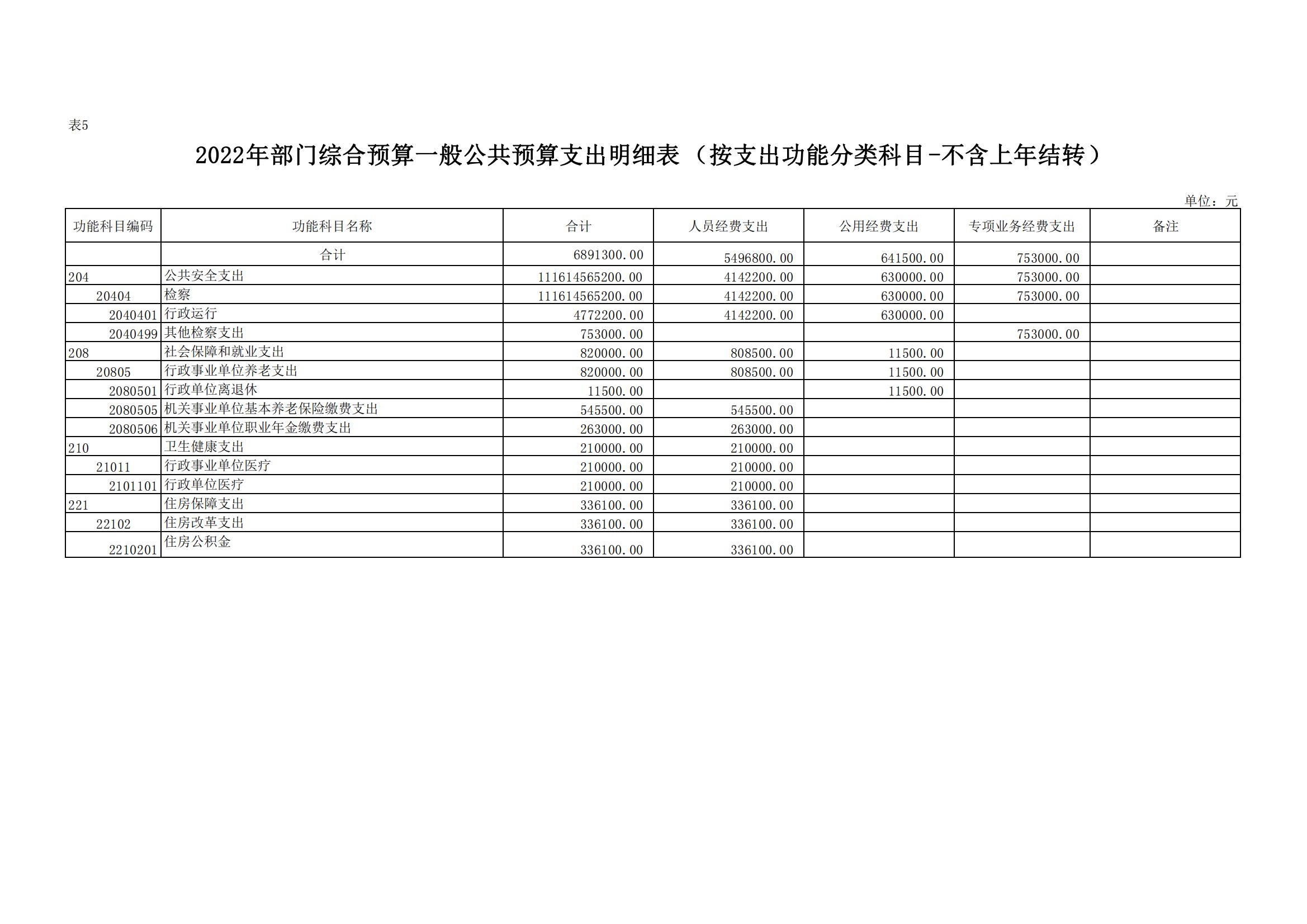 表5

2022年部门综合预算一般公共预算支出明细表（按支出功能分类科目-不含上年结转）

单位：元

| 功能科目编码 | 功能科目名称 | 合计 | 人员经费支出 | 公用经费支出 | 专项业务经费支出 | 备注 |
|---|---|---|---|---|---|---|
| | 合计 | 6891300.00 | 5496800.00 | 641500.00 | 753000.00 | |
| 204 | 公共安全支出 | 111614565200.00 | 4142200.00 | 630000.00 | 753000.00 | |
| 20404 | 检察 | 111614565200.00 | 4142200.00 | 630000.00 | 753000.00 | |
| 2040401 | 行政运行 | 4772200.00 | 4142200.00 | 630000.00 | | |
| 2040499 | 其他检察支出 | 753000.00 | | | 753000.00 | |
| 208 | 社会保障和就业支出 | 820000.00 | 808500.00 | 11500.00 | | |
| 20805 | 行政事业单位养老支出 | 820000.00 | 808500.00 | 11500.00 | | |
| 2080501 | 行政单位离退休 | 11500.00 | | 11500.00 | | |
| 2080505 | 机关事业单位基本养老保险缴费支出 | 545500.00 | 545500.00 | | | |
| 2080506 | 机关事业单位职业年金缴费支出 | 263000.00 | 263000.00 | | | |
| 210 | 卫生健康支出 | 210000.00 | 210000.00 | | | |
| 21011 | 行政事业单位医疗 | 210000.00 | 210000.00 | | | |
| 2101101 | 行政单位医疗 | 210000.00 | 210000.00 | | | |
| 221 | 住房保障支出 | 336100.00 | 336100.00 | | | |
| 22102 | 住房改革支出 | 336100.00 | 336100.00 | | | |
| 2210201 | 住房公积金 | 336100.00 | 336100.00 | | | |